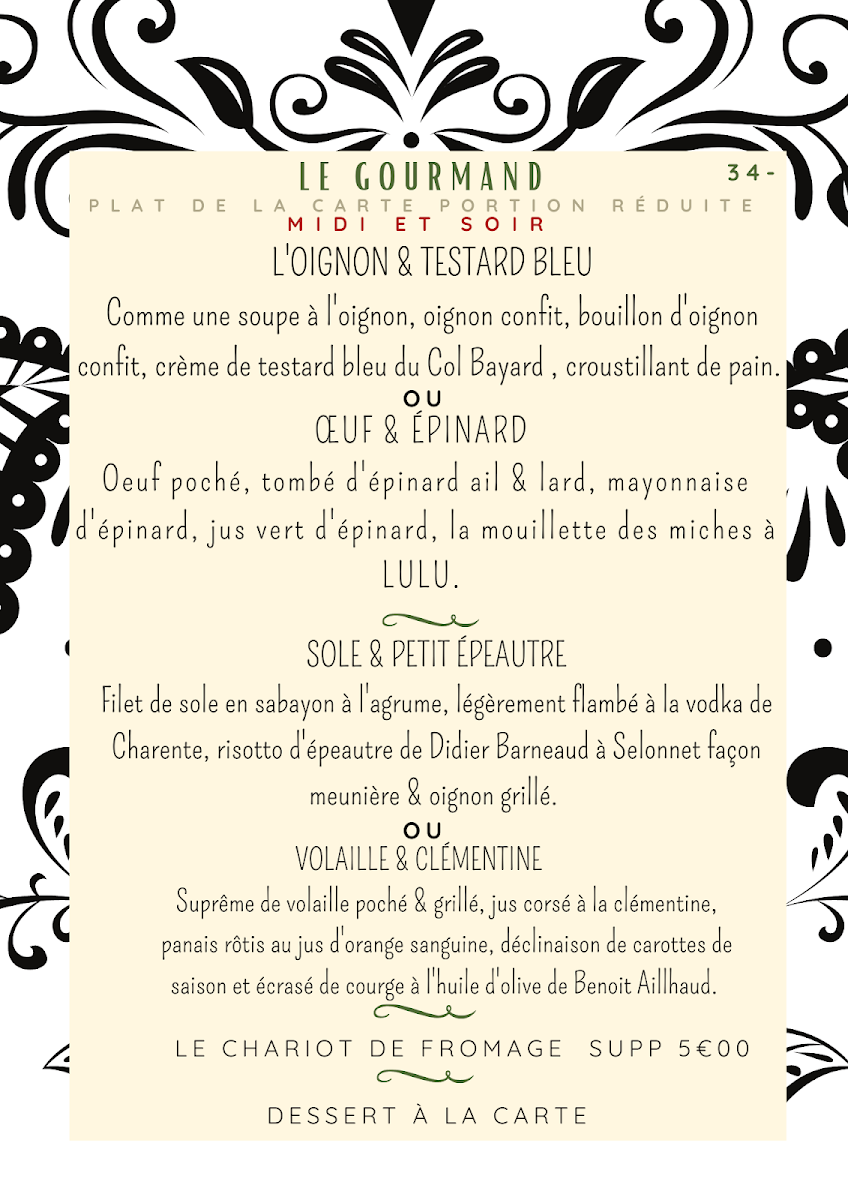 LE GOURMAND

34-

PLAT DE LA CARTE PORTION RÉDUITE

MIDI ET SOIR

L'OIGNON & TESTARD BLEU

Comme une soupe à l'oignon, oignon confit, bouillon d'oignon confit, crème de testard bleu du Col Bayard , croustillant de pain.

OU

ŒUF & ÉPINARD

Oeuf poché, tombé d'épinard ail & lard, mayonnaise d'épinard, jus vert d'épinard, la mouillette des miches à LULU.

SOLE & PETIT ÉPEAUTRE

Filet de sole en sabayon à l'agrume, légèrement flambé à la vodka de Charente, risotto d'épeautre de Didier Barneaud à Selonnet façon meunière & oignon grillé.

OU

VOLAILLE & CLÉMENTINE

Suprême de volaille poché & grillé, jus corsé à la clémentine, panais rôtis au jus d'orange sanguine, déclinaison de carottes de saison et écrasé de courge à l'huile d'olive de Benoit Aillhaud.

LE CHARIOT DE FROMAGE SUPP 5€00

DESSERT À LA CARTE